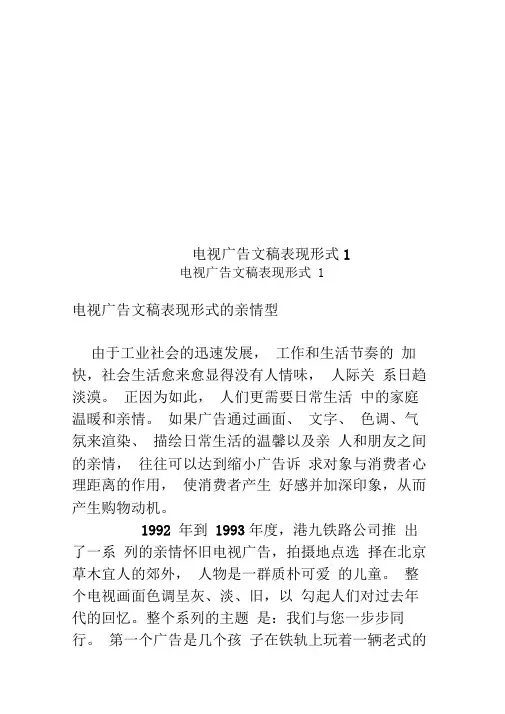 电视广告文稿表现形式 1
电视广告文稿表现形式 1

电视广告文稿表现形式的亲情型

由于工业社会的迅速发展， 工作和生活节奏的 加快，社会生活愈来愈显得没有人情味， 人际关 系日趋淡漠。 正因为如此， 人们更需要日常生活 中的家庭温暖和亲情。 如果广告通过画面、 文字、 色调、气氛来渲染、 描绘日常生活的温馨以及亲 人和朋友之间的亲情， 往往可以达到缩小广告诉 求对象与消费者心理距离的作用， 使消费者产生 好感并加深印象，从而产生购物动机。

1992 年到 1993 年度，港九铁路公司推 出了一系 列的亲情怀旧电视广告，拍摄地点选 择在北京草木宜人的郊外， 人物是一群质朴可爱 的儿童。 整个电视画面色调呈灰、淡、旧，以 勾起人们对过去年代的回忆。整个系列的主题 是：我们与您一步步同行。 第一个广告是几个孩 子在铁轨上玩着一辆老式的